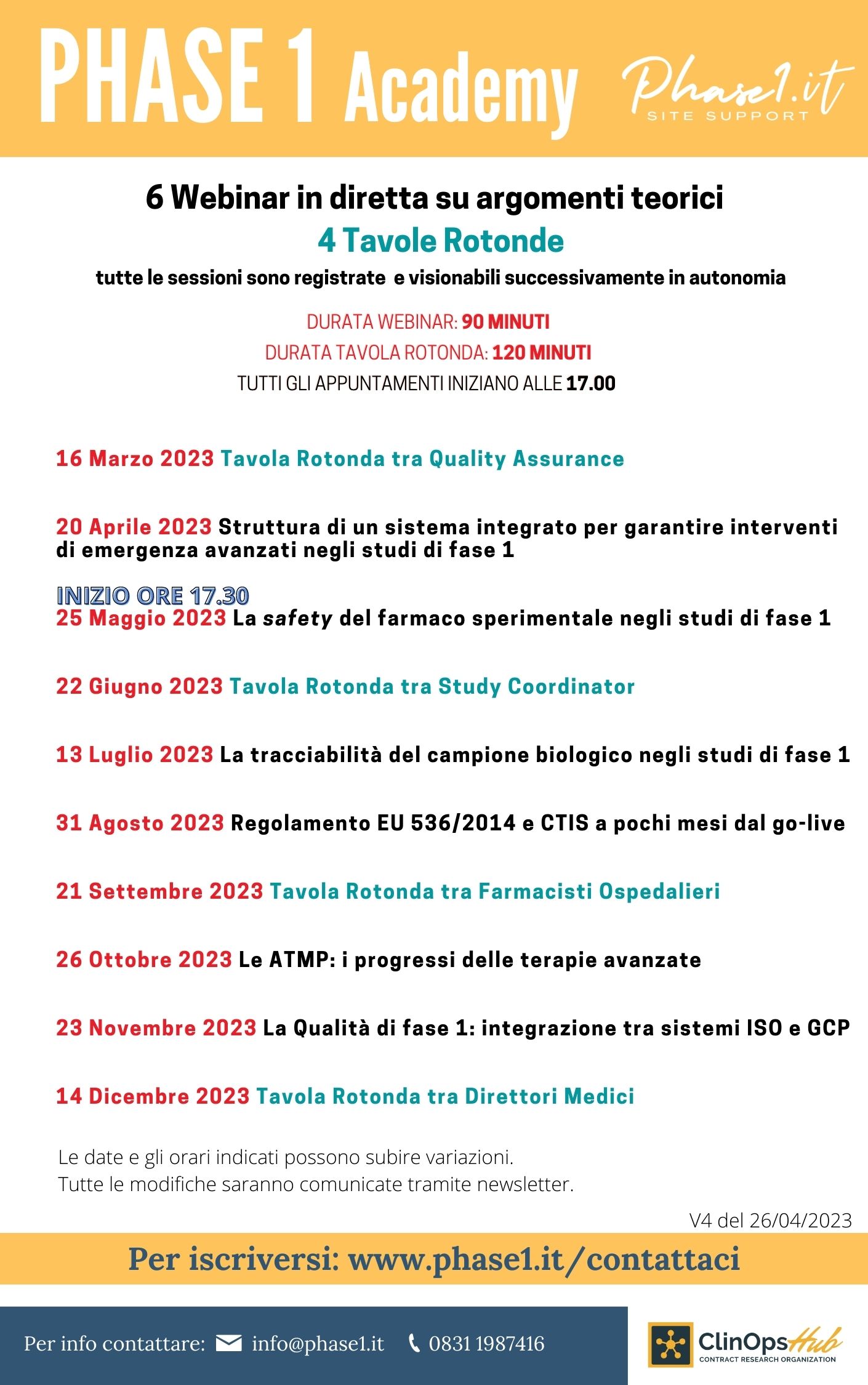 PHASE 1 Academy

Phase1.it
SITE SUPPORT

6 Webinar in diretta su argomenti teorici
4 Tavole Rotonde
tutte le sessioni sono registrate e visionabili successivamente in autonomia

DURATA WEBINAR: 90 MINUTI
DURATA TAVOLA ROTONDA: 120 MINUTI
TUTTI GLI APPUNTAMENTI INIZIANO ALLE 17.00

16 Marzo 2023 Tavola Rotonda tra Quality Assurance

20 Aprile 2023 Struttura di un sistema integrato per garantire interventi di emergenza avanzati negli studi di fase 1

INIZIO ORE 17.30
25 Maggio 2023 La safety del farmaco sperimentale negli studi di fase 1

22 Giugno 2023 Tavola Rotonda tra Study Coordinator

13 Luglio 2023 La tracciabilità del campione biologico negli studi di fase 1

31 Agosto 2023 Regolamento EU 536/2014 e CTIS a pochi mesi dal go-live

21 Settembre 2023 Tavola Rotonda tra Farmacisti Ospedalieri

26 Ottobre 2023 Le ATMP: i progressi delle terapie avanzate

23 Novembre 2023 La Qualità di fase 1: integrazione tra sistemi ISO e GCP

14 Dicembre 2023 Tavola Rotonda tra Direttori Medici

Le date e gli orari indicati possono subire variazioni.
Tutte le modifiche saranno comunicate tramite newsletter.

V4 del 26/04/2023

Per iscriversi: www.phase1.it/contattaci

Per info contattare: info@phase1.it 0831 1987416

ClinOpsHub
CONTRACT RESEARCH ORGANIZATION